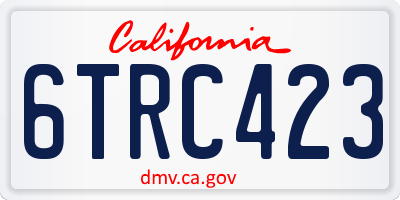 California

6TRC423

dmv.ca.gov